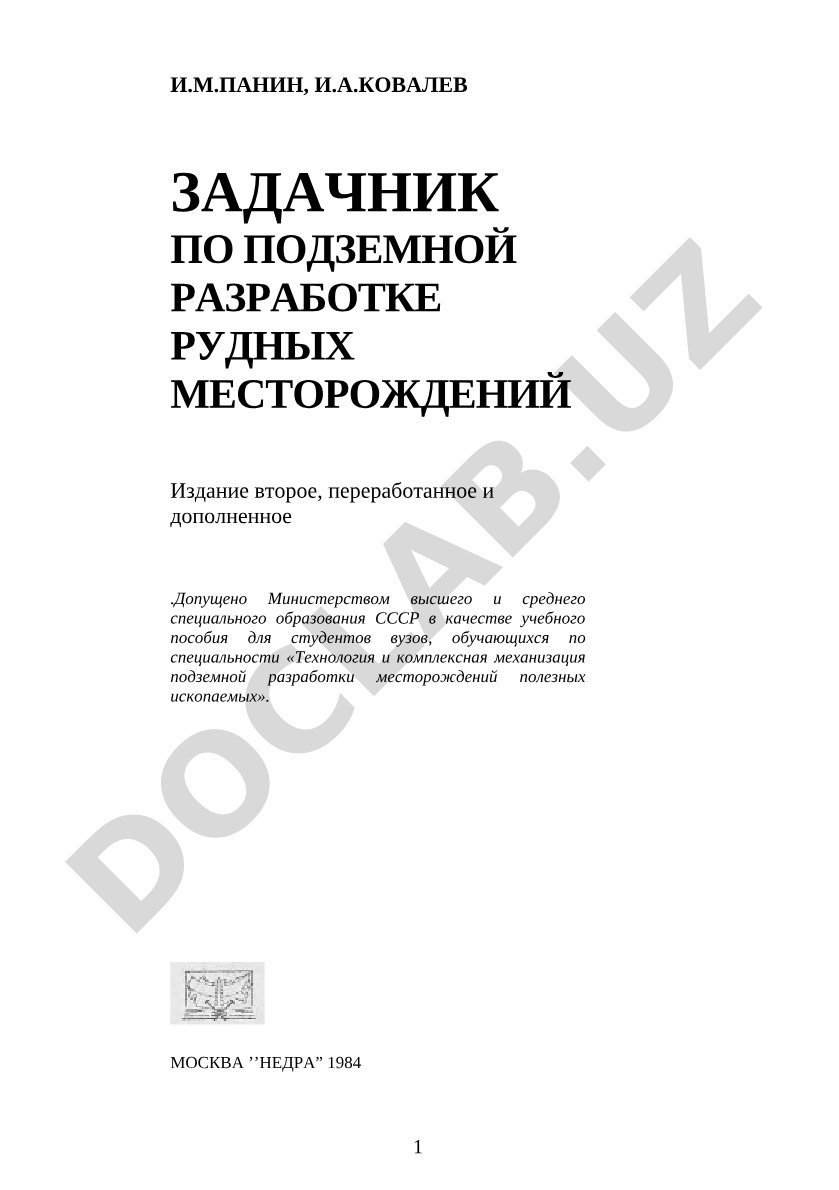 И.М.ПАНИН, И.А.КОВАЛЕВ

ЗАДАЧНИК
ПО ПОДЗЕМНОЙ
РАЗРАБОТКЕ
РУДНЫХ
МЕСТОРОЖДЕНИЙ

Издание второе, переработанное и дополненное

.Допущено Министерством высшего и среднего специального образования СССР в качестве учебного пособия для студентов вузов, обучающихся по специальности «Технология и комплексная механизация подземной разработки месторождений полезных ископаемых».

DOCLAB.UZ

МОСКВА ’’НЕДРА” 1984

1